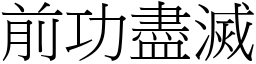 前功盡滅